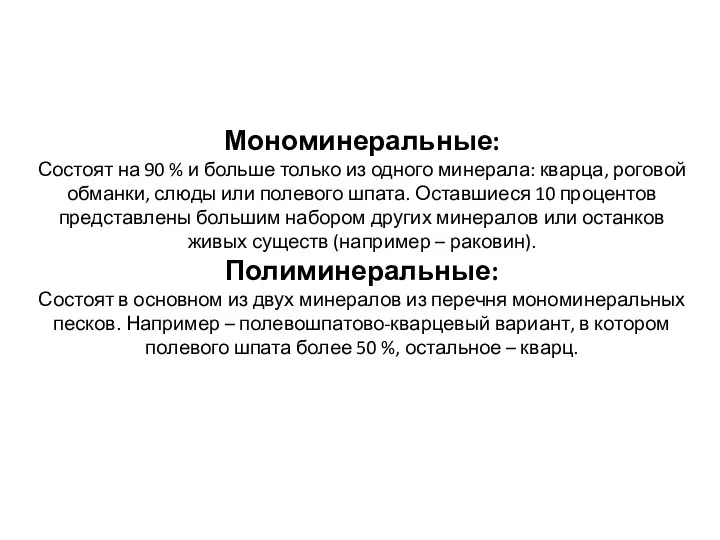 Мономинеральные:
Состоят на 90 % и больше только из одного минерала: кварца, роговой обманки, слюды или полевого шпата. Оставшиеся 10 процентов представлены большим набором других минералов или останков живых существ (например – раковин).

Полиминеральные:
Состоят в основном из двух минералов из перечня мономинеральных песков. Например – полевошпатово-кварцевый вариант, в котором полевого шпата более 50 %, остальное – кварц.